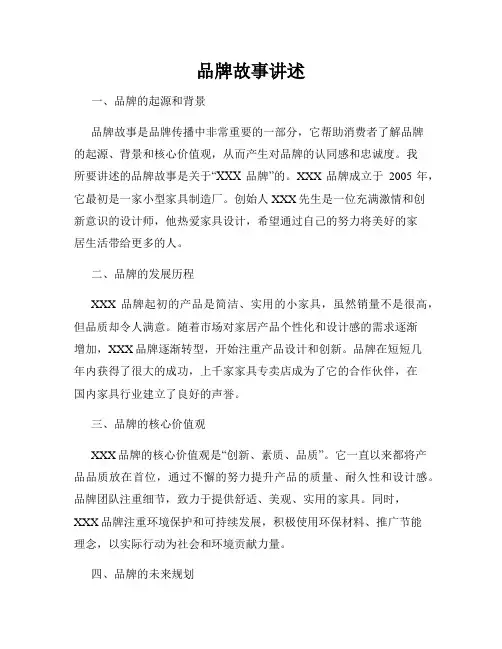 品牌故事讲述

一、品牌的起源和背景

品牌故事是品牌传播中非常重要的一部分，它帮助消费者了解品牌的起源、背景和核心价值观，从而产生对品牌的认同感和忠诚度。我所要讲述的品牌故事是关于“XXX 品牌”的。XXX 品牌成立于 2005 年，它最初是一家小型家具制造厂。创始人 XXX 先生是一位充满激情和创新意识的设计师，他热爱家具设计，希望通过自己的努力将美好的家居生活带给更多的人。

二、品牌的发展历程

XXX 品牌起初的产品是简洁、实用的小家具，虽然销量不是很高，但品质却令人满意。随着市场对家居产品个性化和设计感的需求逐渐增加，XXX 品牌逐渐转型，开始注重产品设计和创新。品牌在短短几年内获得了很大的成功，上千家家具专卖店成为了它的合作伙伴，在国内家具行业建立了良好的声誉。

三、品牌的核心价值观

XXX 品牌的核心价值观是“创新、素质、品质”。它一直以来都将产品品质放在首位，通过不懈的努力提升产品的质量、耐久性和设计感。品牌团队注重细节，致力于提供舒适、美观、实用的家具。同时，XXX 品牌注重环境保护和可持续发展，积极使用环保材料、推广节能理念，以实际行动为社会和环境贡献力量。

四、品牌的未来规划